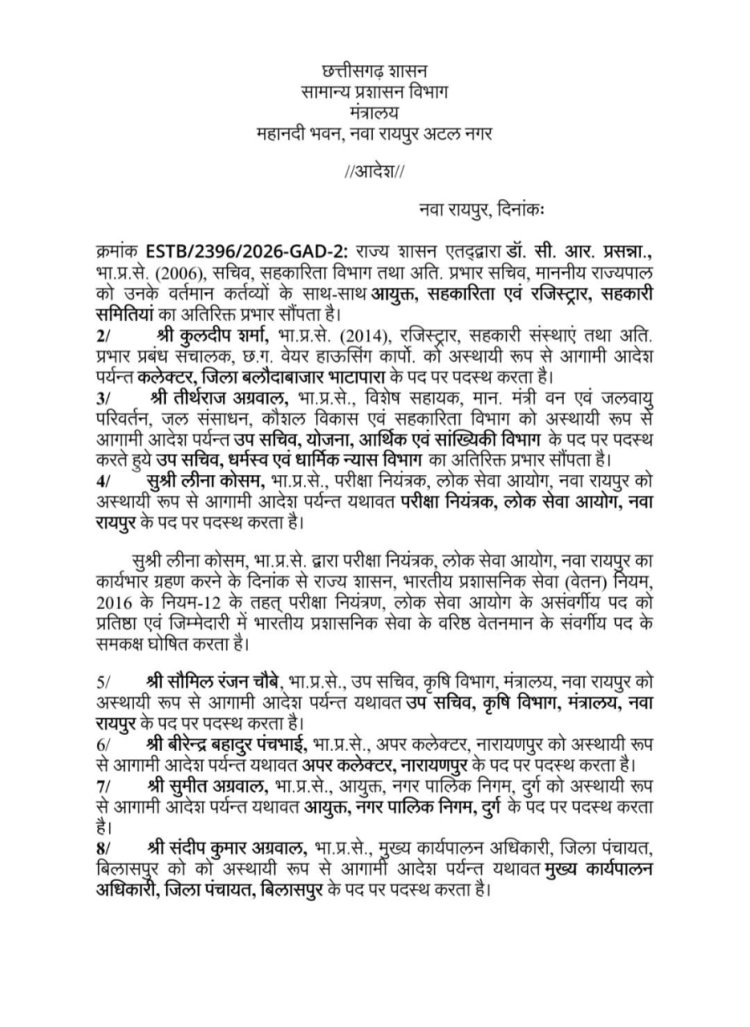 छत्तीसगढ़ शासन
सामान्य प्रशासन विभाग
मंत्रालय
महानदी भवन, नवा रायपुर अटल नगर

//आदेश//

नवा रायपुर, दिनांकः

क्रमांक ESTB/2396/2026-GAD-2: राज्य शासन एतद्द्वारा डॉ. सी. आर. प्रसन्ना., भा.प्र.से. (2006), सचिव, सहकारिता विभाग तथा अति. प्रभार सचिव, माननीय राज्यपाल को उनके वर्तमान कर्तव्यों के साथ-साथ आयुक्त, सहकारिता एवं रजिस्ट्रार, सहकारी समितियां का अतिरिक्त प्रभार सौंपता है।

2/ श्री कुलदीप शर्मा, भा.प्र.से. (2014), रजिस्ट्रार, सहकारी संस्थाएं तथा अति. प्रभार प्रबंध संचालक, छ.ग. वेयर हाऊसिंग कार्पो. को अस्थायी रूप से आगामी आदेश पर्यन्त कलेक्टर, जिला बलौदाबाजार भाटापारा के पद पर पदस्थ करता है।

3/ श्री तीर्थराज अग्रवाल, भा.प्र.से., विशेष सहायक, मान. मंत्री वन एवं जलवायु परिवर्तन, जल संसाधन, कौशल विकास एवं सहकारिता विभाग को अस्थायी रूप से आगामी आदेश पर्यन्त उप सचिव, योजना, आर्थिक एवं सांख्यिकी विभाग के पद पर पदस्थ करते हुये उप सचिव, धर्मस्व एवं धार्मिक न्यास विभाग का अतिरिक्त प्रभार सौंपता है।

4/ सुश्री लीना कोसम, भा.प्र.से., परीक्षा नियंत्रक, लोक सेवा आयोग, नवा रायपुर को अस्थायी रूप से आगामी आदेश पर्यन्त यथावत परीक्षा नियंत्रक, लोक सेवा आयोग, नवा रायपुर के पद पर पदस्थ करता है।

सुश्री लीना कोसम, भा.प्र.से. द्वारा परीक्षा नियंत्रक, लोक सेवा आयोग, नवा रायपुर का कार्यभार ग्रहण करने के दिनांक से राज्य शासन, भारतीय प्रशासनिक सेवा (वेतन) नियम, 2016 के नियम-12 के तहत् परीक्षा नियंत्रण, लोक सेवा आयोग के असंवर्गीय पद को प्रतिष्ठा एवं जिम्मेदारी में भारतीय प्रशासनिक सेवा के वरिष्ठ वेतनमान के संवर्गीय पद के समकक्ष घोषित करता है।

5/ श्री सौमिल रंजन चौबे, भा.प्र.से., उप सचिव, कृषि विभाग, मंत्रालय, नवा रायपुर को अस्थायी रूप से आगामी आदेश पर्यन्त यथावत उप सचिव, कृषि विभाग, मंत्रालय, नवा रायपुर के पद पर पदस्थ करता है।

6/ श्री बीरेन्द्र बहादुर पंचभाई, भा.प्र.से., अपर कलेक्टर, नारायणपुर को अस्थायी रूप से आगामी आदेश पर्यन्त यथावत अपर कलेक्टर, नारायणपुर के पद पर पदस्थ करता है।

7/ श्री सुमीत अग्रवाल, भा.प्र.से., आयुक्त, नगर पालिक निगम, दुर्ग को अस्थायी रूप से आगामी आदेश पर्यन्त यथावत आयुक्त, नगर पालिक निगम, दुर्ग के पद पर पदस्थ करता है।

8/ श्री संदीप कुमार अग्रवाल, भा.प्र.से., मुख्य कार्यपालन अधिकारी, जिला पंचायत, बिलासपुर को को अस्थायी रूप से आगामी आदेश पर्यन्त यथावत मुख्य कार्यपालन अधिकारी, जिला पंचायत, बिलासपुर के पद पर पदस्थ करता है।